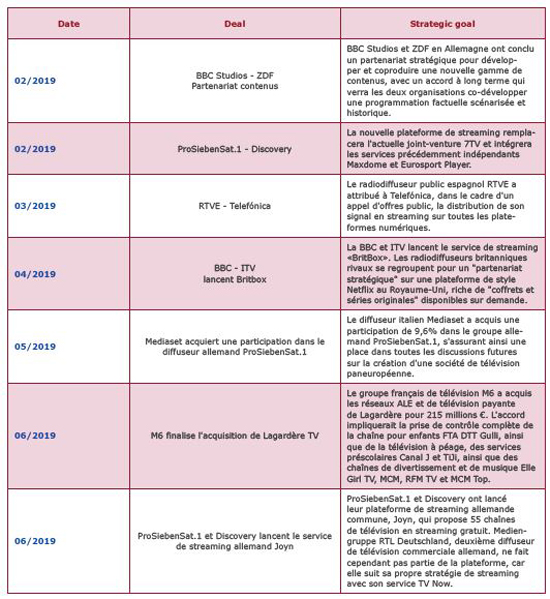 | Date | Deal | Strategic goal |
|---|---|---|
| 02/2019 | BBC Studios - ZDF Partenariat contenus | BBC Studios et ZDF en Allemagne ont conclu un partenariat stratégique pour développer et coproduire une nouvelle gamme de contenus, avec un accord à long terme qui verra les deux organisations co-développer une programmation factuelle scénarisée et historique. |
| 02/2019 | ProSiebenSat.1 - Discovery | La nouvelle plateforme de streaming remplacera l'actuelle joint-venture 7TV et intégrera les services précédemment indépendants Maxdome et Eurosport Player. |
| 03/2019 | RTVE - Telefónica | Le radiodiffuseur public espagnol RTVE a attribué à Telefónica, dans le cadre d'un appel d'offres public, la distribution de son signal en streaming sur toutes les plateformes numériques. |
| 04/2019 | BBC - ITV lancent Britbox | La BBC et ITV lancent le service de streaming «BritBox». Les radiodiffuseurs britanniques rivaux se regroupent pour un "partenariat stratégique" sur une plateforme de style Netflix au Royaume-Uni, riche de "coffrets et séries originales" disponibles sur demande. |
| 05/2019 | Mediaset acquiert une participation dans le diffuseur allemand ProSiebenSat.1 | Le diffuseur italien Mediaset a acquis une participation de 9,6% dans le groupe allemand ProSiebenSat.1, s'assurant ainsi une place dans toutes les discussions futures sur la création d'une société de télévision paneuropéenne. |
| 06/2019 | M6 finalise l'acquisition de Lagardère TV | Le groupe français de télévision M6 a acquis les réseaux ALE et de télévision payante de Lagardère pour 215 millions €. L'accord impliquerait la prise de contrôle complète de la chaîne pour enfants FTA DTT Gulli, ainsi que de la télévision à péage, des services préscolaires Canal J et TiJi, ainsi que des chaînes de divertissement et de musique Elle Girl TV, MCM, RFM TV et MCM Top. |
| 06/2019 | ProSiebenSat.1 et Discovery lancent le service de streaming allemand Joyn | ProSiebenSat.1 et Discovery ont lancé leur plateforme de streaming allemande commune, Joyn, qui propose 55 chaînes de télévision en streaming gratuit. Mediengruppe RTL Deutschland, deuxième diffuseur de télévision commerciale allemand, ne fait cependant pas partie de la plateforme, car elle suit sa propre stratégie de streaming avec son service TV Now. |